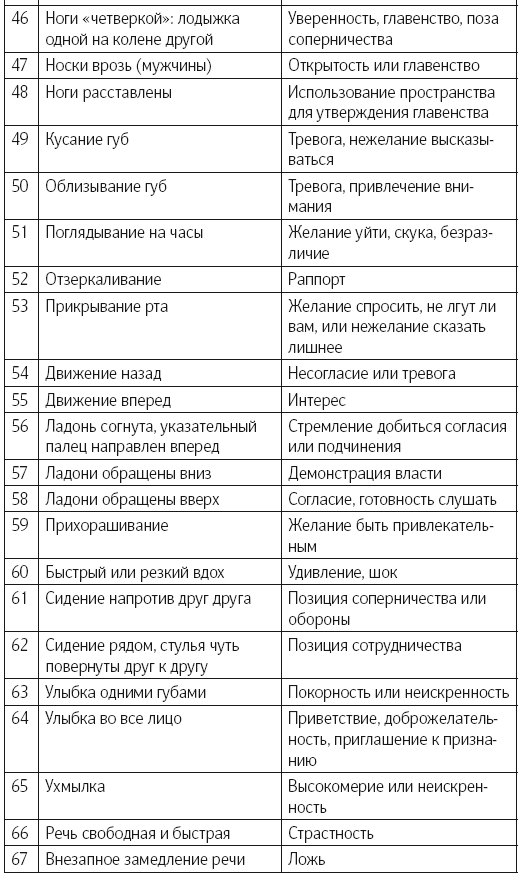 | | | |
|---|---|---|
| 46 | Ноги «четверкой»: лодыжка одной на колене другой | Уверенность, главенство, поза соперничества |
| 47 | Носки врозь (мужчины) | Открытость или главенство |
| 48 | Ноги расставлены | Использование пространства для утверждения главенства |
| 49 | Кусание губ | Тревога, нежелание высказываться |
| 50 | Облизывание губ | Тревога, привлечение внимания |
| 51 | Поглядывание на часы | Желание уйти, скука, безразличие |
| 52 | Отзеркаливание | Раппорт |
| 53 | Прикрывание рта | Желание спросить, не лгут ли вам, или нежелание сказать лишнее |
| 54 | Движение назад | Несогласие или тревога |
| 55 | Движение вперед | Интерес |
| 56 | Ладонь согнута, указательный палец направлен вперед | Стремление добиться согласия или подчинения |
| 57 | Ладони обращены вниз | Демонстрация власти |
| 58 | Ладони обращены вверх | Согласие, готовность слушать |
| 59 | Прихорашивание | Желание быть привлекательным |
| 60 | Быстрый или резкий вдох | Удивление, шок |
| 61 | Сидение напротив друг друга | Позиция соперничества или обороны |
| 62 | Сидение рядом, стулья чуть повернуты друг к другу | Позиция сотрудничества |
| 63 | Улыбка одними губами | Покорность или неискренность |
| 64 | Улыбка во все лицо | Приветствие, доброжелательность, приглашение к признанию |
| 65 | Ухмылка | Высокомерие или неискренность |
| 66 | Речь свободная и быстрая | Страстность |
| 67 | Внезапное замедление речи | Ложь |